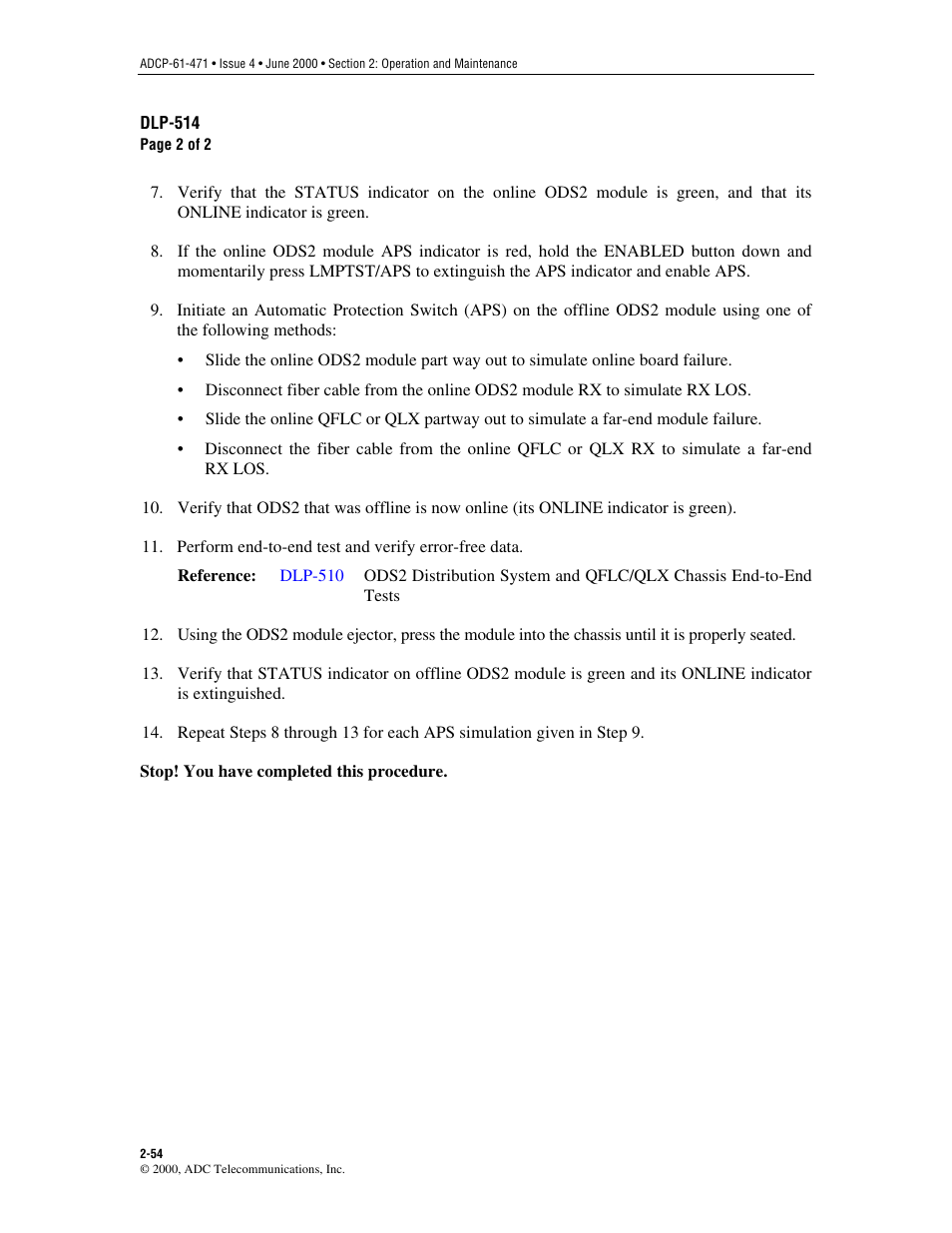 ADCP-61-471 • Issue 4 • June 2000 • Section 2: Operation and Maintenance

DLP-514
Page 2 of 2

7. Verify that the STATUS indicator on the online ODS2 module is green, and that its ONLINE indicator is green.

8. If the online ODS2 module APS indicator is red, hold the ENABLED button down and momentarily press LMPTST/APS to extinguish the APS indicator and enable APS.

9. Initiate an Automatic Protection Switch (APS) on the offline ODS2 module using one of the following methods:

• Slide the online ODS2 module part way out to simulate online board failure.

• Disconnect fiber cable from the online ODS2 module RX to simulate RX LOS.

• Slide the online QFLC or QLX partway out to simulate a far-end module failure.

• Disconnect the fiber cable from the online QFLC or QLX RX to simulate a far-end RX LOS.

10. Verify that ODS2 that was offline is now online (its ONLINE indicator is green).

11. Perform end-to-end test and verify error-free data.

Reference: DLP-510 ODS2 Distribution System and QFLC/QLX Chassis End-to-End Tests

12. Using the ODS2 module ejector, press the module into the chassis until it is properly seated.

13. Verify that STATUS indicator on offline ODS2 module is green and its ONLINE indicator is extinguished.

14. Repeat Steps 8 through 13 for each APS simulation given in Step 9.

Stop! You have completed this procedure.

2-54
© 2000, ADC Telecommunications, Inc.